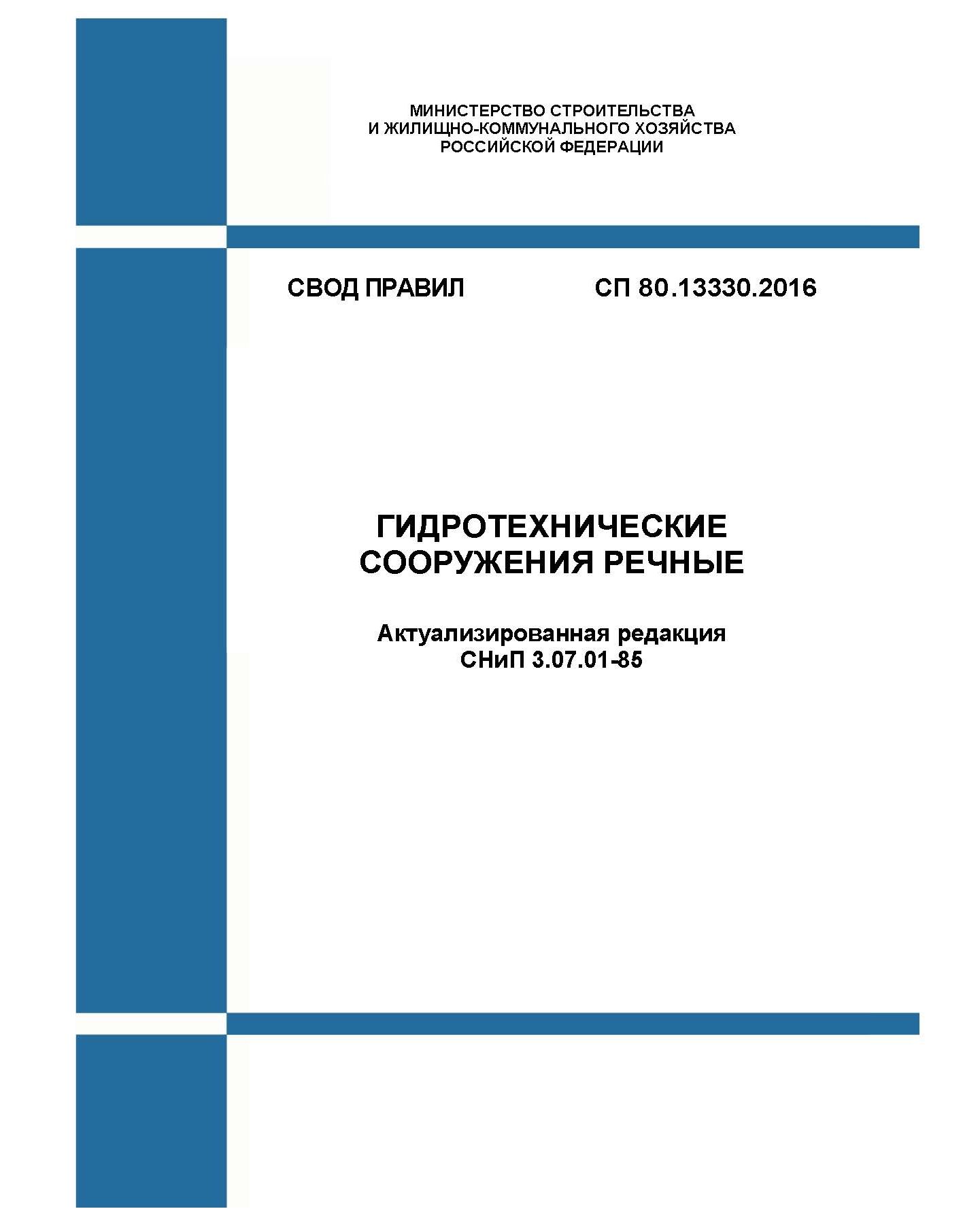 МИНИСТЕРСТВО СТРОИТЕЛЬСТВА
И ЖИЛИЩНО-КОММУНАЛЬНОГО ХОЗЯЙСТВА
РОССИЙСКОЙ ФЕДЕРАЦИИ

СВОД ПРАВИЛ

СП 80.13330.2016

ГИДРОТЕХНИЧЕСКИЕ
СООРУЖЕНИЯ РЕЧНЫЕ

Актуализированная редакция
СНиП 3.07.01-85